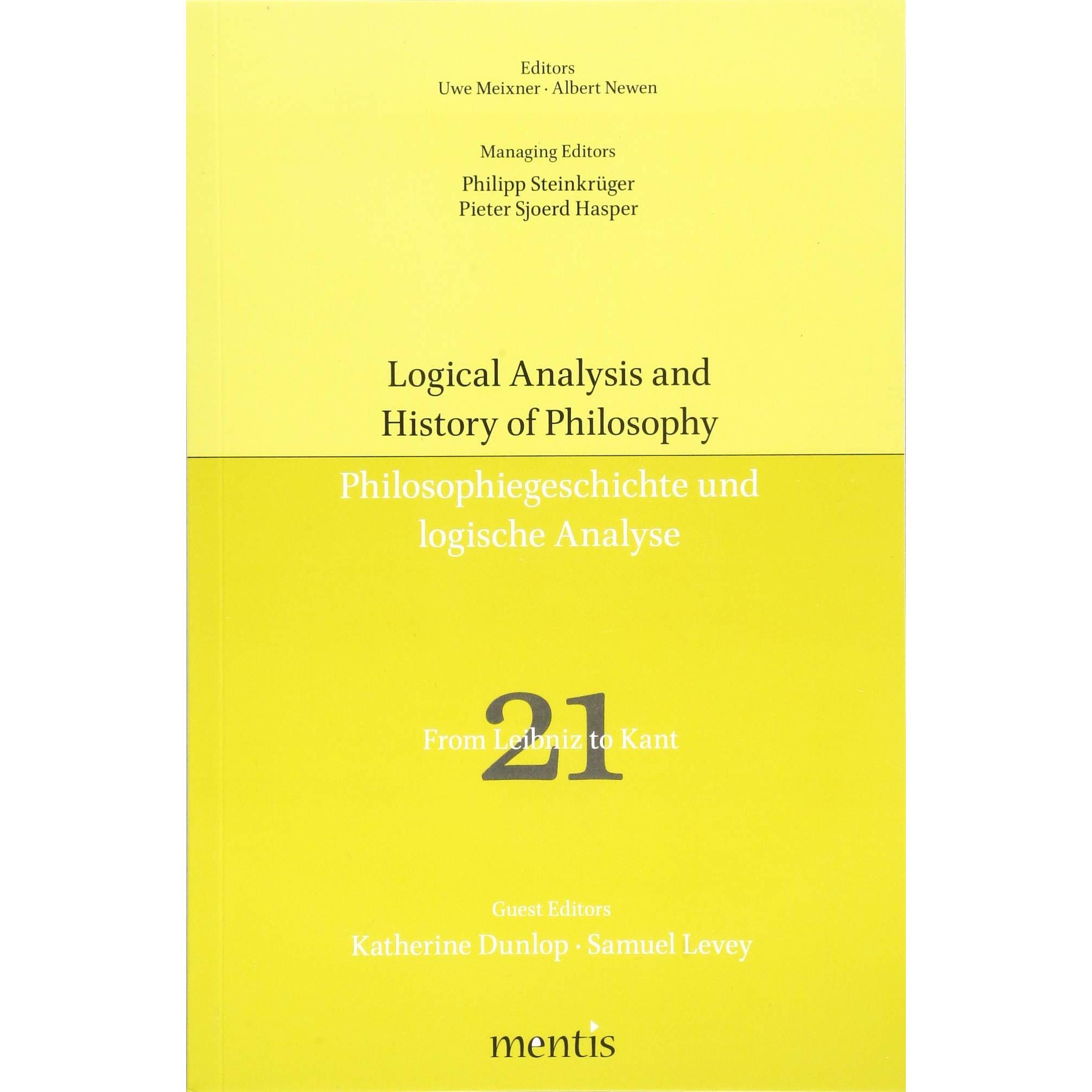 Editors
Uwe Meixner · Albert Newen

Managing Editors
Philipp Steinkrüger
Pieter Sjoerd Hasper

Logical Analysis and History of Philosophy

Philosophiegeschichte und logische Analyse

21

From Leibniz to Kant

Guest Editors
Katherine Dunlop · Samuel Levey

mentis